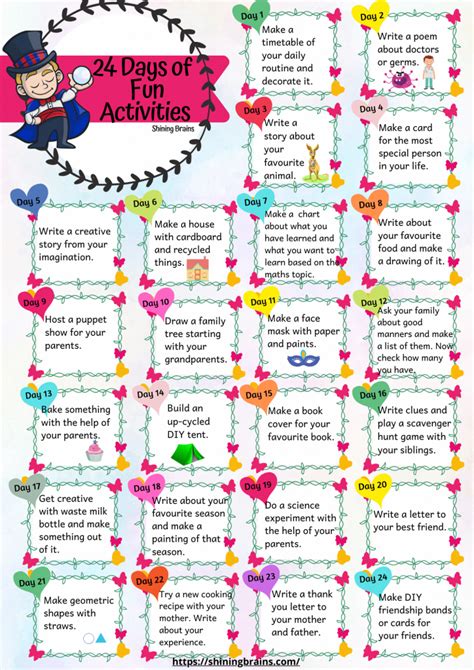 24 Days of Fun Activities
Shining Brains

Day 1
Make a timetable of your daily routine and decorate it.

Day 2
Write a poem about doctors or germs.

Day 3
Write a story about your favourite animal.

Day 4
Make a card for the most special person in your life.

Day 5
Write a creative story from your imagination.

Day 6
Make a house with cardboard and recycled things.

Day 7
Make a chart about what you have learned and what you want to learn based on the maths topic.

Day 8
Write about your favourite food and make a drawing of it.

Day 9
Host a puppet show for your parents.

Day 10
Draw a family tree starting with your grandparents.

Day 11
Make a face mask with paper and paints.

Day 12
Ask your family about good manners and make a list of them. Now check how many you have.

Day 13
Bake something with the help of your parents.

Day 14
Build an up-cycled DIY tent.

Day 15
Make a book cover for your favourite book.

Day 16
Write clues and play a scavenger hunt game with your siblings.

Day 17
Get creative with waste milk bottle and make something out of it.

Day 18
Write about your favourite season and make a painting of that season.

Day 19
Do a science experiment with the help of your parents.

Day 20
Write a letter to your best friend.

Day 21
Make geometric shapes with straws.

Day 22
Try a new cooking recipe with your mother. Write about your experience.

Day 23
Write a thank you letter to your mother and father.

Day 24
Make DIY friendship bands or cards for your friends.

https://shiningbrains.com/